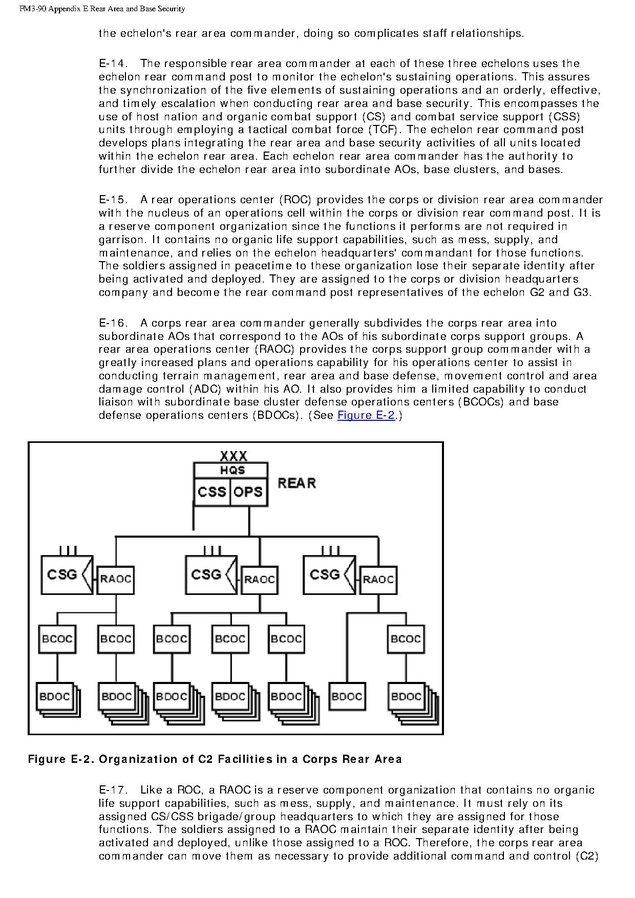 FM3-90 Appendix E Rear Area and Base Security

the echelon's rear area commander, doing so complicates staff relationships.

E-14. The responsible rear area commander at each of these three echelons uses the echelon rear command post to monitor the echelon's sustaining operations. This assures the synchronization of the five elements of sustaining operations and an orderly, effective, and timely escalation when conducting rear area and base security. This encompasses the use of host nation and organic combat support (CS) and combat service support (CSS) units through employing a tactical combat force (TCF). The echelon rear command post develops plans integrating the rear area and base security activities of all units located within the echelon rear area. Each echelon rear area commander has the authority to further divide the echelon rear area into subordinate AOs, base clusters, and bases.

E-15. A rear operations center (ROC) provides the corps or division rear area commander with the nucleus of an operations cell within the corps or division rear command post. It is a reserve component organization since the functions it performs are not required in garrison. It contains no organic life support capabilities, such as mess, supply, and maintenance, and relies on the echelon headquarters' commandant for those functions. The soldiers assigned in peacetime to these organization lose their separate identity after being activated and deployed. They are assigned to the corps or division headquarters company and become the rear command post representatives of the echelon G2 and G3.

E-16. A corps rear area commander generally subdivides the corps rear area into subordinate AOs that correspond to the AOs of his subordinate corps support groups. A rear area operations center (RAOC) provides the corps support group commander with a greatly increased plans and operations capability for his operations center to assist in conducting terrain management, rear area and base defense, movement control and area damage control (ADC) within his AO. It also provides him a limited capability to conduct liaison with subordinate base cluster defense operations centers (BCOCs) and base defense operations centers (BDOCs). (See Figure E-2.)

XXX
HQS
CSS OPS
REAR
CSG RAOC
CSG RAOC
CSG RAOC
BCOC BCOC BCOC BCOC BCOC BCOC
BDOC BDOC BDOC BDOC BDOC BDOC BDOC

Figure E-2. Organization of C2 Facilities in a Corps Rear Area

E-17. Like a ROC, a RAOC is a reserve component organization that contains no organic life support capabilities, such as mess, supply, and maintenance. It must rely on its assigned CS/CSS brigade/group headquarters to which they are assigned for those functions. The soldiers assigned to a RAOC maintain their separate identity after being activated and deployed, unlike those assigned to a ROC. Therefore, the corps rear area commander can move them as necessary to provide additional command and control (C2)